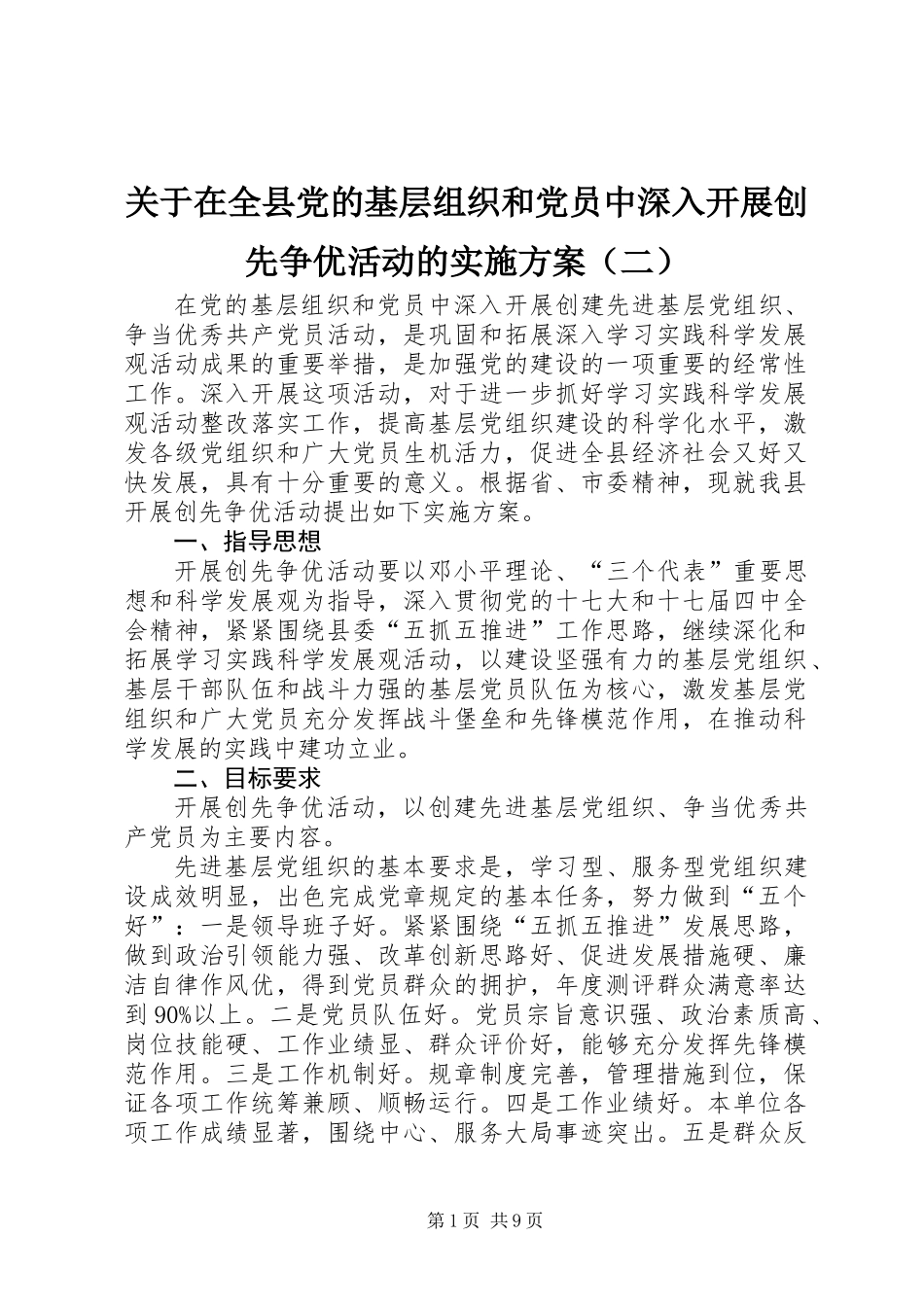 关于在全县党的基层组织和党员中深入开展创先争优活动的实施方案（二）

在党的基层组织和党员中深入开展创建先进基层党组织、争当优秀共产党员活动，是巩固和拓展深入学习实践科学发展观活动成果的重要举措，是加强党的建设的一项重要的经常性工作。深入开展这项活动，对于进一步抓好学习实践科学发展观活动整改落实工作，提高基层党组织建设的科学化水平，激发各级党组织和广大党员生机活力，促进全县经济社会又好又快发展，具有十分重要的意义。根据省、市委精神，现就我县开展创先争优活动提出如下实施方案。

一、指导思想

开展创先争优活动要以邓小平理论、“三个代表”重要思想和科学发展观为指导，深入贯彻党的十七大和十七届四中全会精神，紧紧围绕县委“五抓五推进”工作思路，继续深化和拓展学习实践科学发展观活动，以建设坚强有力的基层党组织、基层干部队伍和战斗力强的基层党员队伍为核心，激发基层党组织和广大党员充分发挥战斗堡垒和先锋模范作用，在推动科学发展的实践中建功立业。

二、目标要求

开展创先争优活动，以创建先进基层党组织、争当优秀共产党员为主要内容。

先进基层党组织的基本要求是，学习型、服务型党组织建设成效明显，出色完成党章规定的基本任务，努力做到“五个好”：一是领导班子好。紧紧围绕“五抓五推进”发展思路，做到政治引领能力强、改革创新思路好、促进发展措施硬、廉洁自律作风优，得到党员群众的拥护，年度测评群众满意率达到90%以上。二是党员队伍好。党员宗旨意识强、政治素质高、岗位技能硬、工作业绩显、群众评价好，能够充分发挥先锋模范作用。三是工作机制好。规章制度完善，管理措施到位，保证各项工作统筹兼顾、顺畅运行。四是工作业绩好。本单位各项工作成绩显著，围绕中心、服务大局事迹突出。五是群众反

第1页 共9页